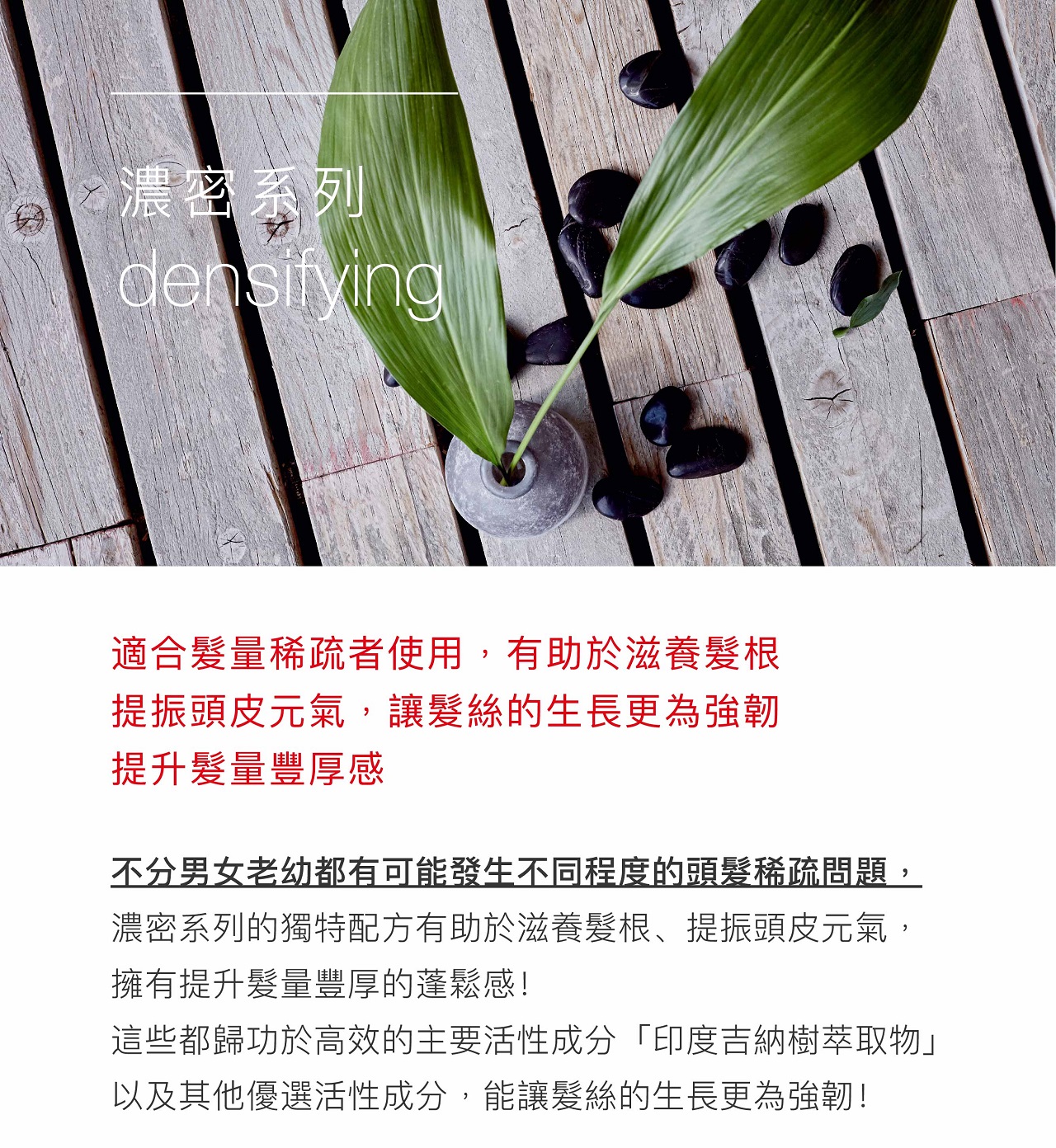 濃密系列
densifying

適合髮量稀疏者使用，有助於滋養髮根
提振頭皮元氣，讓髮絲的生長更為強韌
提升髮量豐厚感

不分男女老幼都有可能發生不同程度的頭髮稀疏問題，
濃密系列的獨特配方有助於滋養髮根、提振頭皮元氣，
擁有提升髮量豐厚的蓬鬆感!
這些都歸功於高效的主要活性成分「印度吉納樹萃取物」
以及其他優選活性成分，能讓髮絲的生長更為強韌!